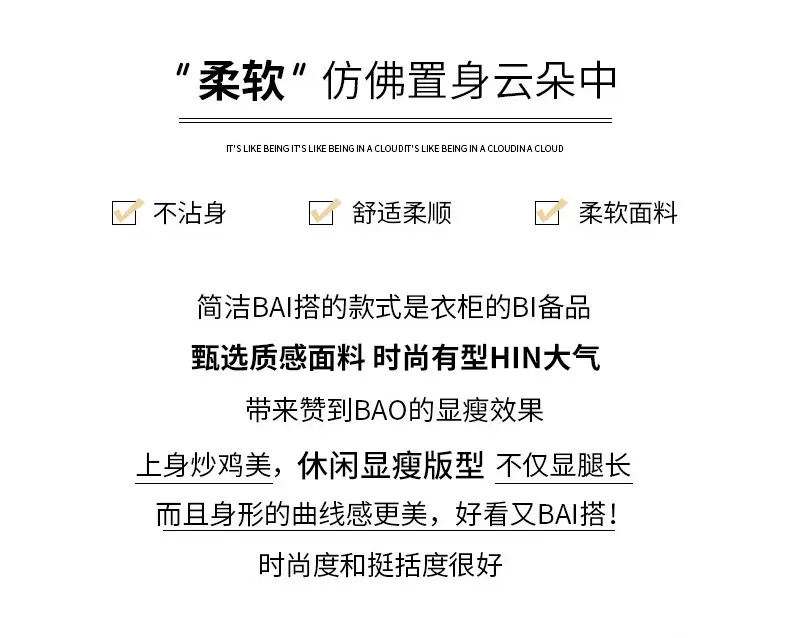 “柔软”仿佛置身云朵中

IT'S LIKE BEING IT'S LIKE BEING IN A CLOUDIT'S LIKE BEING IN A CLOUDIN A CLOUD

☑ 不沾身 ☑ 舒适柔顺 ☑ 柔软面料

简洁BAI搭的款式是衣柜的BI备品

甄选质感面料 时尚有型HIN大气

带来赞到BAO的显瘦效果

上身炒鸡美，休闲显瘦版型 不仅显腿长

而且身形的曲线感更美，好看又BAI搭！

时尚度和挺括度很好